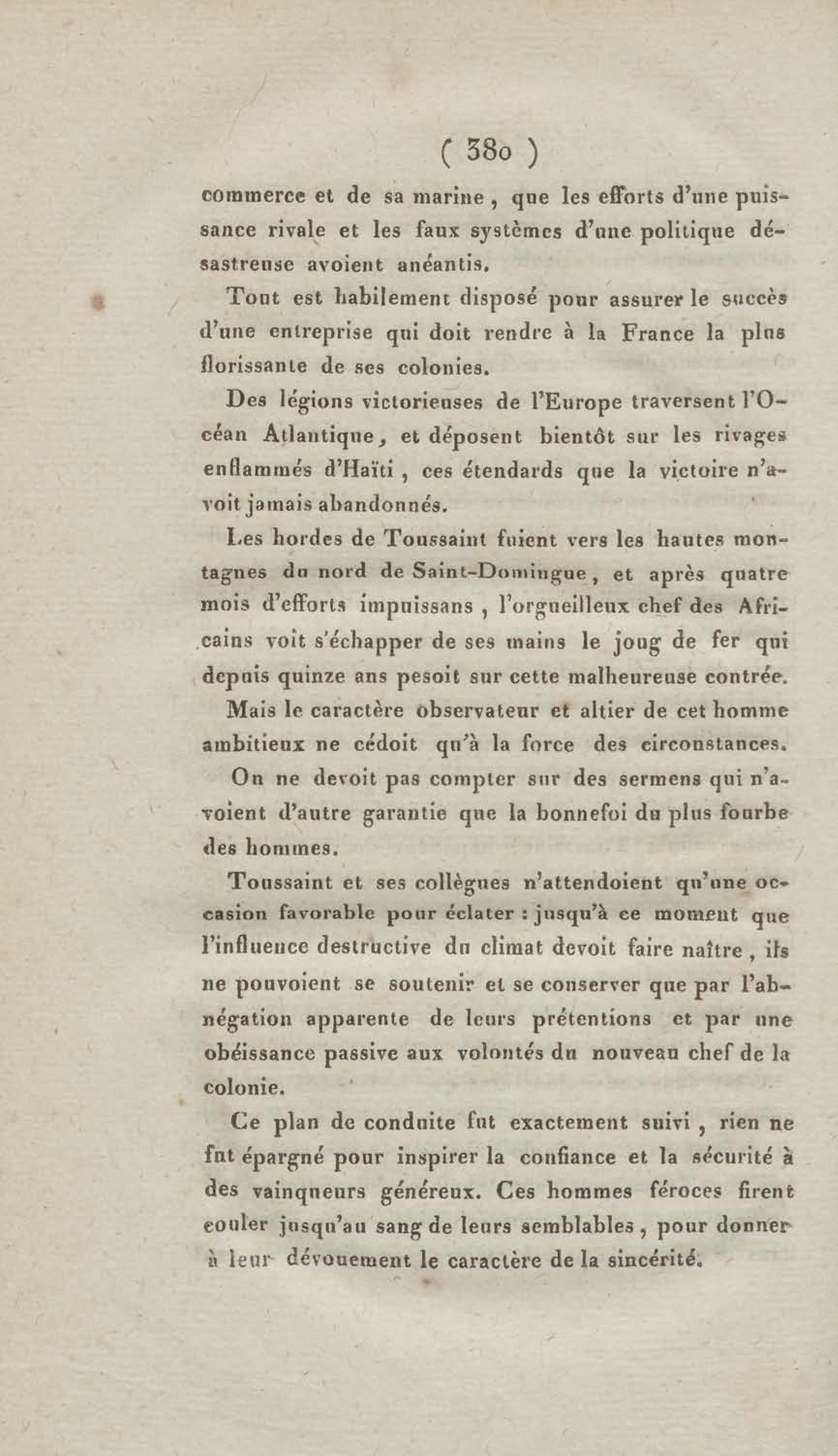 ( 380 )

commerce et de sa marine, que les efforts d'une puissance rivale et les faux systèmes d'une politique désastreuse avoient anéantis.

Tout est habilement disposé pour assurer le succès d'une entreprise qui doit rendre à la France la plus florissante de ses colonies.

Des légions victorieuses de l'Europe traversent l'Océan Atlantique, et déposent bientôt sur les rivages enflammés d'Haïti, ces étendards que la victoire n'avoit jamais abandonnés.

Les hordes de Toussaint fuient vers les hautes montagnes du nord de Saint-Domingue, et après quatre mois d'efforts impuissans, l'orgueilleux chef des Africains voit s'échapper de ses mains le joug de fer qui depuis quinze ans pesoit sur cette malheureuse contrée.

Mais le caractère observateur et altier de cet homme ambitieux ne cédoit qu'à la force des circonstances.

On ne devoit pas compter sur des sermens qui n'avoient d'autre garantie que la bonnefoi du plus fourbe des hommes.

Toussaint et ses collègues n'attendoient qu'une occasion favorable pour éclater : jusqu'à ce moment que l'influence destructive du climat devoit faire naître, ils ne pouvoient se soutenir et se conserver que par l'abnégation apparente de leurs prétentions et par une obéissance passive aux volontés du nouveau chef de la colonie.

Ce plan de conduite fut exactement suivi, rien ne fut épargné pour inspirer la confiance et la sécurité à des vainqueurs généreux. Ces hommes féroces firent couler jusqu'au sang de leurs semblables, pour donner à leur dévouement le caractère de la sincérité.